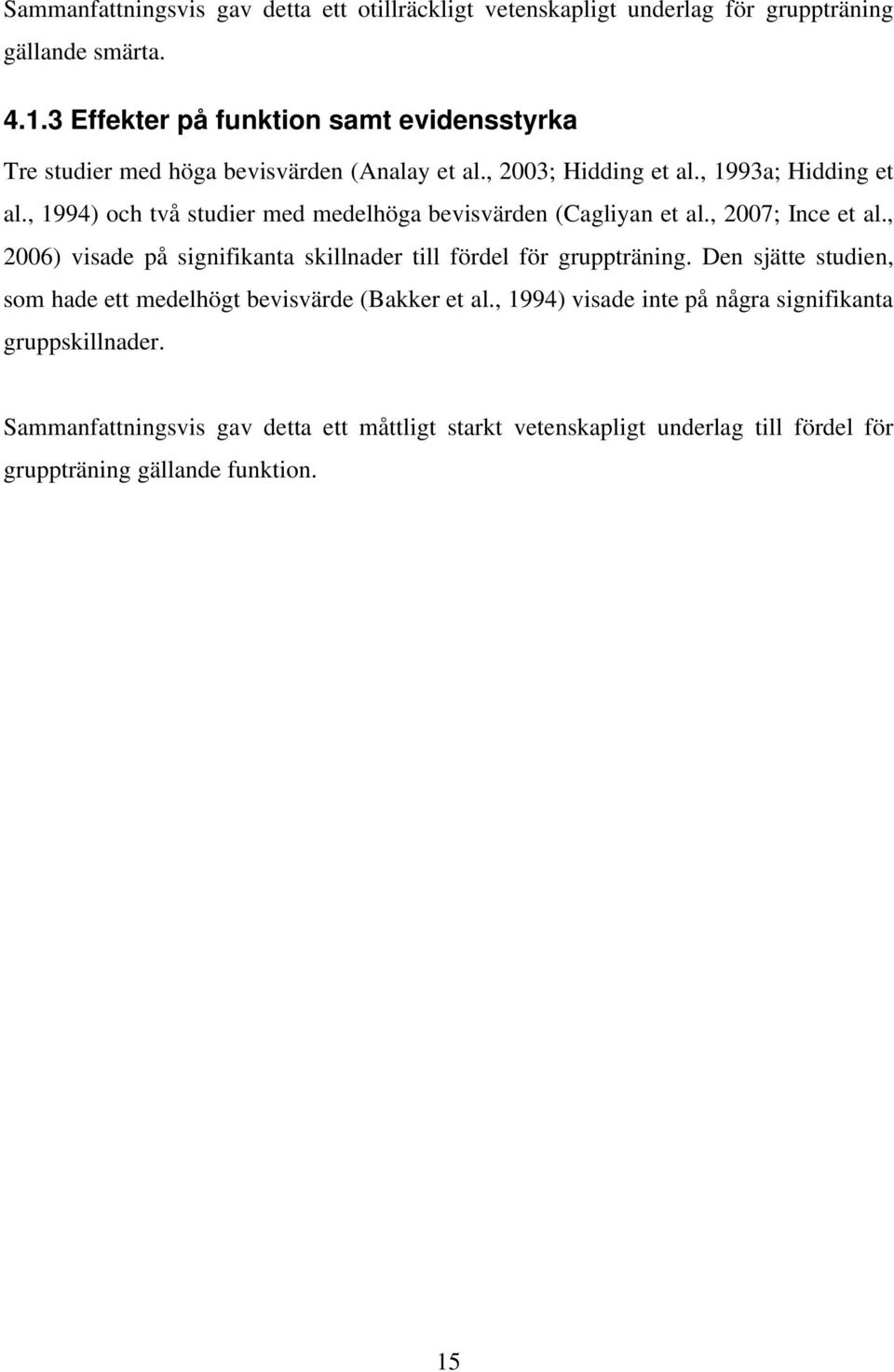 Sammanfattningsvis gav detta ett otillräckligt vetenskapligt underlag för gruppträning gällande smärta.

4.1.3 Effekter på funktion samt evidensstyrka

Tre studier med höga bevisvärden (Analay et al., 2003; Hidding et al., 1993a; Hidding et al., 1994) och två studier med medelhöga bevisvärden (Cagliyan et al., 2007; Ince et al., 2006) visade på signifikanta skillnader till fördel för gruppträning. Den sjätte studien, som hade ett medelhögt bevisvärde (Bakker et al., 1994) visade inte på några signifikanta gruppskillnader.

Sammanfattningsvis gav detta ett måttligt starkt vetenskapligt underlag till fördel för gruppträning gällande funktion.

15